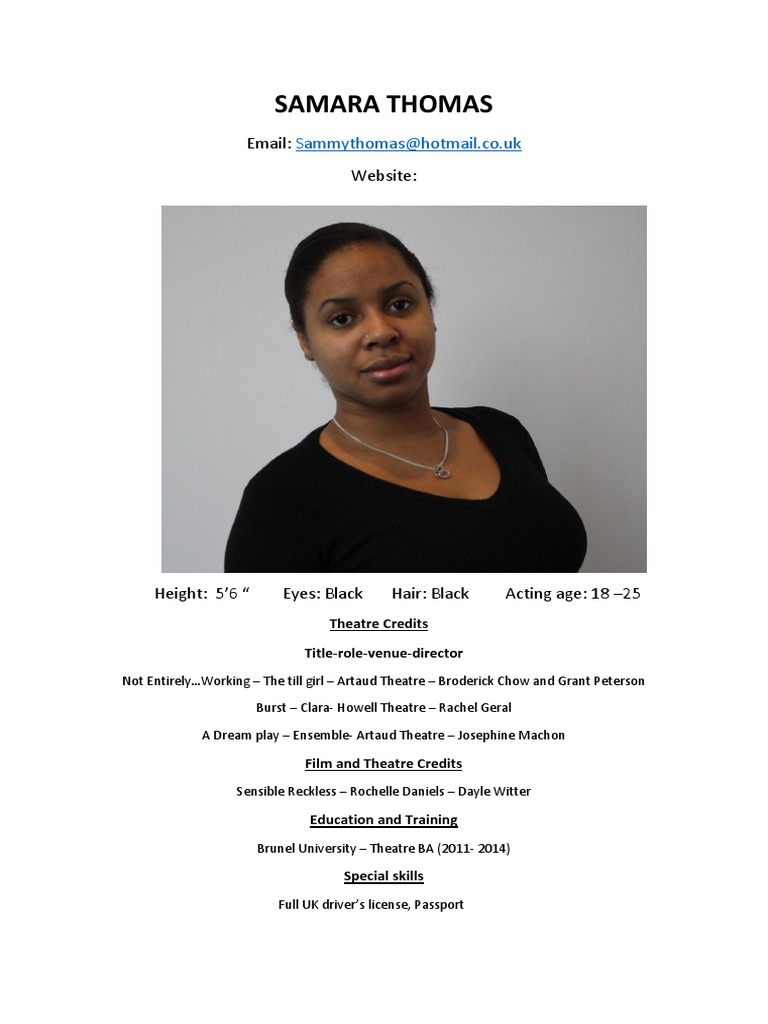 SAMARA THOMAS

Email: Sammythomas@hotmail.co.uk

Website:

Height: 5'6 " Eyes: Black Hair: Black Acting age: 18 –25

Theatre Credits

Title-role-venue-director

Not Entirely…Working – The till girl – Artaud Theatre – Broderick Chow and Grant Peterson

Burst – Clara- Howell Theatre – Rachel Geral

A Dream play – Ensemble- Artaud Theatre – Josephine Machon

Film and Theatre Credits

Sensible Reckless – Rochelle Daniels – Dayle Witter

Education and Training

Brunel University – Theatre BA (2011- 2014)

Special skills

Full UK driver's license, Passport